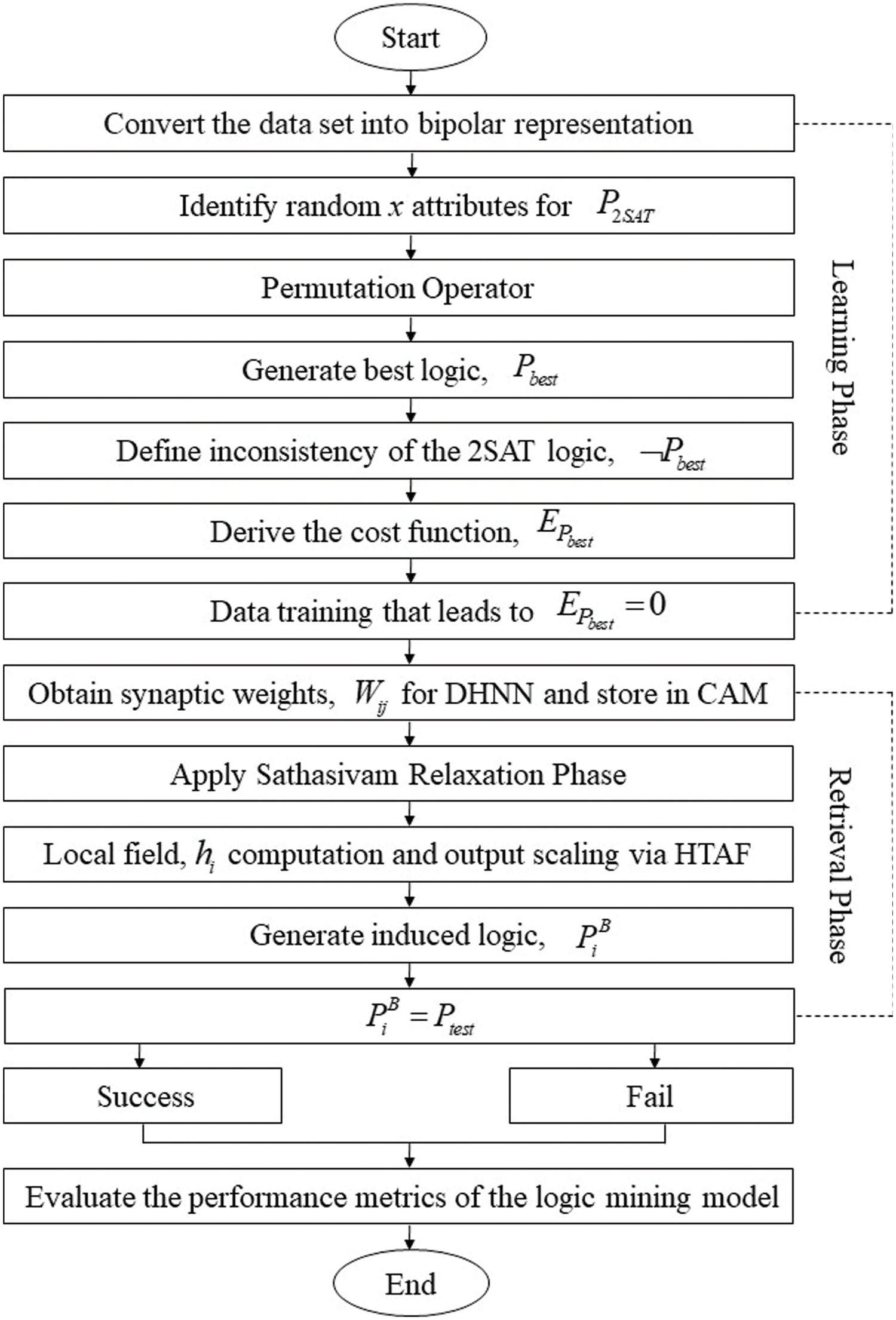 Start

Convert the data set into bipolar representation

Identify random $x$ attributes for $P_{2SAT}$

Permutation Operator

Generate best logic, $P_{best}$

Define inconsistency of the 2SAT logic, $\neg P_{best}$

Derive the cost function, $E_{P_{best}}$

Data training that leads to $E_{P_{best}} = 0$

Learning Phase

Obtain synaptic weights, $W_{ij}$ for DHNN and store in CAM

Apply Sathasivam Relaxation Phase

Local field, $h_i$ computation and output scaling via HTAF

Generate induced logic, $P_i^B$

$P_i^B = P_{test}$

Retrieval Phase

Success

Fail

Evaluate the performance metrics of the logic mining model

End